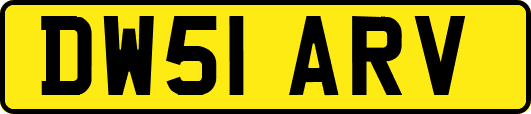 DW51 ARV